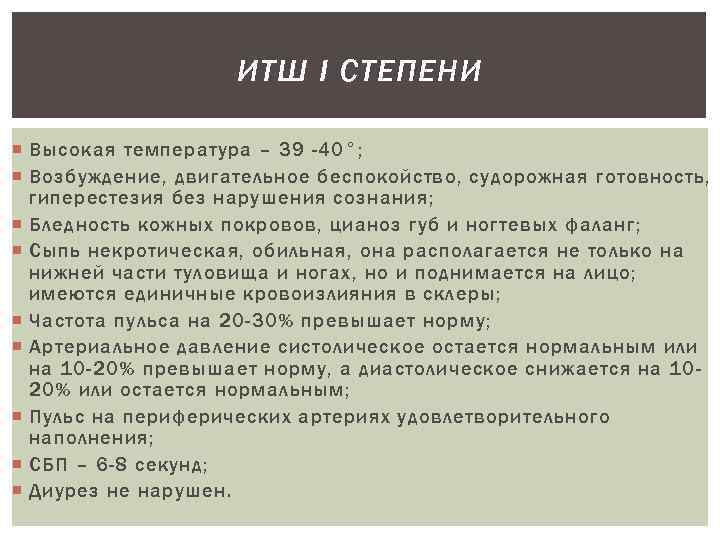 ИТШ I СТЕПЕНИ

Высокая температура – 39 -40°;

Возбуждение, двигательное беспокойство, судорожная готовность, гиперестезия без нарушения сознания;

Бледность кожных покровов, цианоз губ и ногтевых фаланг;

Сыпь некротическая, обильная, она располагается не только на нижней части туловища и ногах, но и поднимается на лицо; имеются единичные кровоизлияния в склеры;

Частота пульса на 20-30% превышает норму;

Артериальное давление систолическое остается нормальным или на 10-20% превышает норму, а диастолическое снижается на 10-20% или остается нормальным;

Пульс на периферических артериях удовлетворительного наполнения;

СБП – 6-8 секунд;

Диурез не нарушен.